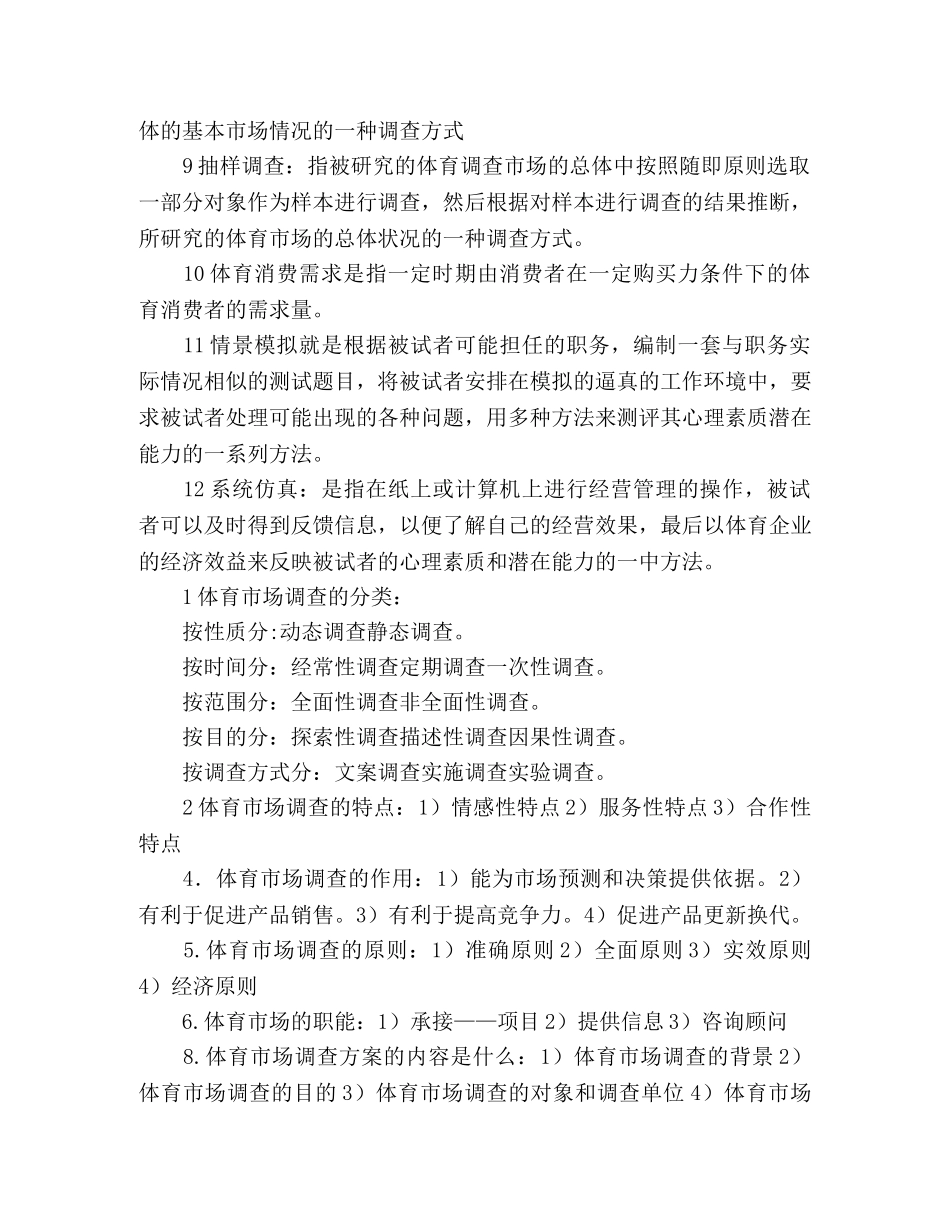 体的基本市场情况的一种调查方式

9抽样调查：指被研究的体育调查市场的总体中按照随即原则选取一部分对象作为样本进行调查，然后根据对样本进行调查的结果推断，所研究的体育市场的总体状况的一种调查方式。

10体育消费需求是指一定时期由消费者在一定购买力条件下的体育消费者的需求量。

11情景模拟就是根据被试者可能担任的职务，编制一套与职务实际情况相似的测试题目，将被试者安排在模拟的逼真的工作环境中，要求被试者处理可能出现的各种问题，用多种方法来测评其心理素质潜在能力的一系列方法。

12系统仿真：是指在纸上或计算机上进行经营管理的操作，被试者可以及时得到反馈信息，以便了解自己的经营效果，最后以体育企业的经济效益来反映被试者的心理素质和潜在能力的一中方法。

1体育市场调查的分类：

按性质分:动态调查静态调查。

按时间分：经常性调查定期调查一次性调查。

按范围分：全面性调查非全面性调查。

按目的分：探索性调查描述性调查因果性调查。

按调查方式分：文案调查实施调查实验调查。

2体育市场调查的特点：1）情感性特点2）服务性特点3）合作性特点

4．体育市场调查的作用：1）能为市场预测和决策提供依据。2）有利于促进产品销售。3）有利于提高竞争力。4）促进产品更新换代。

5.体育市场调查的原则：1）准确原则2）全面原则3）实效原则4）经济原则

6.体育市场的职能：1）承接——项目2）提供信息3）咨询顾问

8.体育市场调查方案的内容是什么：1）体育市场调查的背景2）体育市场调查的目的3）体育市场调查的对象和调查单位4）体育市场